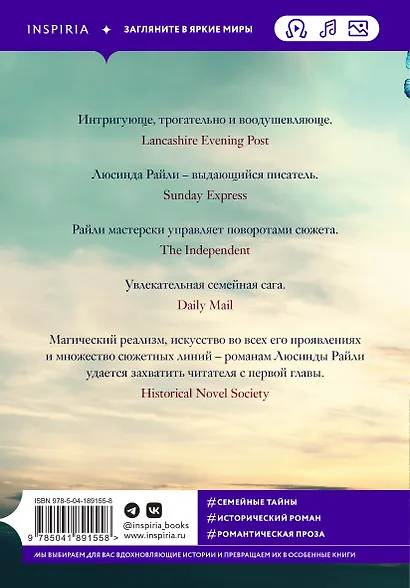 INSPIRIA ✦ ЗАГЛЯНИТЕ В ЯРКИЕ МИРЫ

Интригующе, трогательно и воодушевляюще.
Lancashire Evening Post

Люсинда Райли – выдающийся писатель.
Sunday Express

Райли мастерски управляет поворотами сюжета.
The Independent

Увлекательная семейная сага.
Daily Mail

Магический реализм, искусство во всех его проявлениях и множество сюжетных линий – романам Люсинды Райли удается захватить читателя с первой главы.
Historical Novel Society

ISBN 978-5-04-189155-8

9 785041 891558 >

@inspiria_books
www.inspiria.ru

#СЕМЕЙНЫЕ ТАЙНЫ
#ИСТОРИЧЕСКИЙ РОМАН
#РОМАНТИЧЕСКАЯ ПРОЗА

МЫ ВЫБИРАЕМ ДЛЯ ВАС ВДОХНОВЛЯЮЩИЕ ИСТОРИИ И ПРЕВРАЩАЕМ ИХ В ОСОБЕННЫЕ КНИГИ